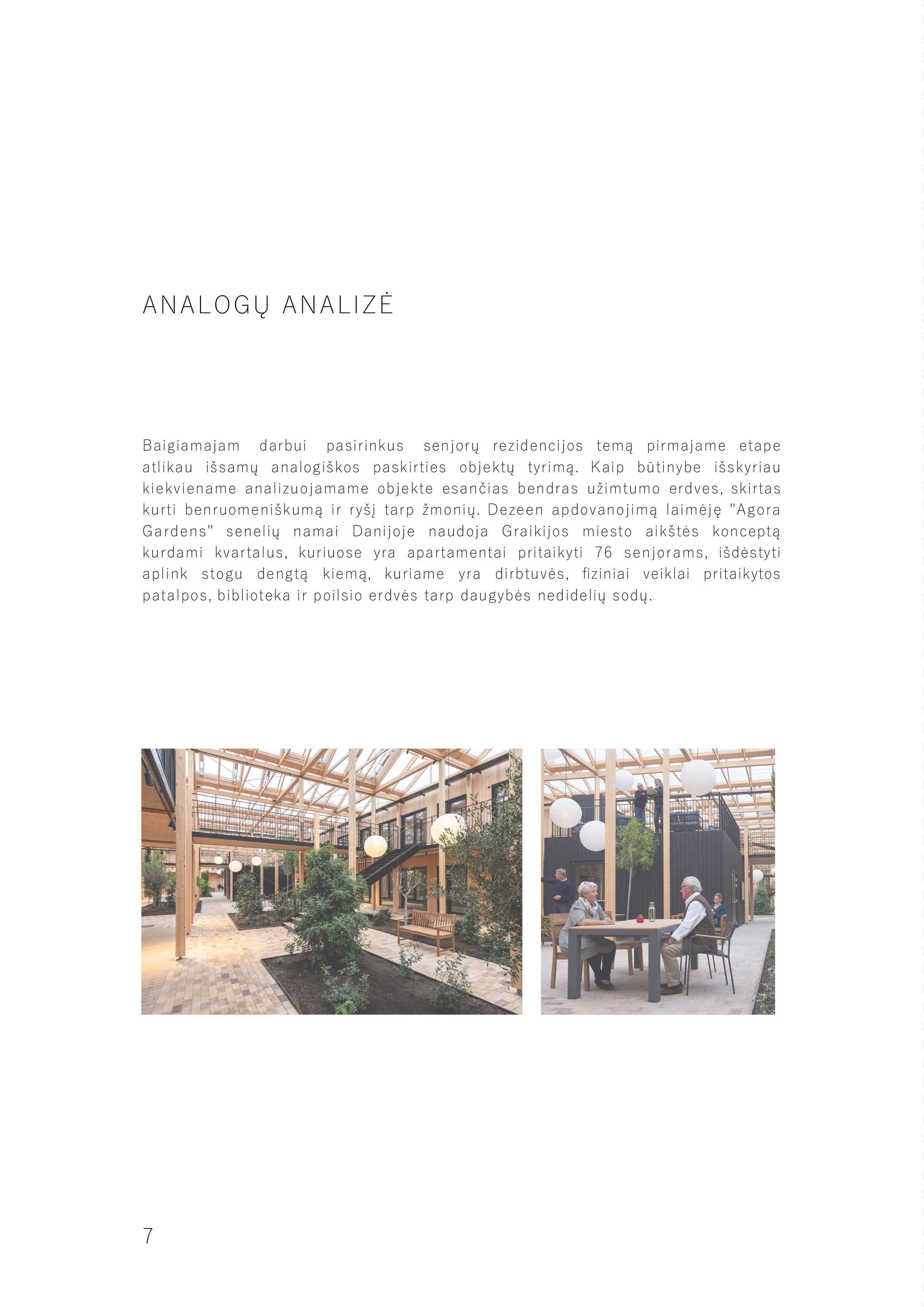 ANALOGŲ ANALIZĖ

Baigiamajam darbui pasirinkus senjorų rezidencijos temą pirmajame etape atlikau išsamų analogiškos paskirties objektų tyrimą. Kaip būtinybe išskyriau kiekviename analizuojamame objekte esančias bendras užimtumo erdves, skirtas kurti benruomeniškumą ir ryšį tarp žmonių. Dezeen apdovanojimą laimėję "Agora Gardens" senelių namai Danijoje naudoja Graikijos miesto aikštės konceptą kurdami kvartalus, kuriuose yra apartamentai pritaikyti 76 senjorams, išdėstyti aplink stogu dengtą kiemą, kuriame yra dirbtuvės, fiziniai veiklai pritaikytos patalpos, biblioteka ir poilsio erdvės tarp daugybės nedidelių sodų.

7